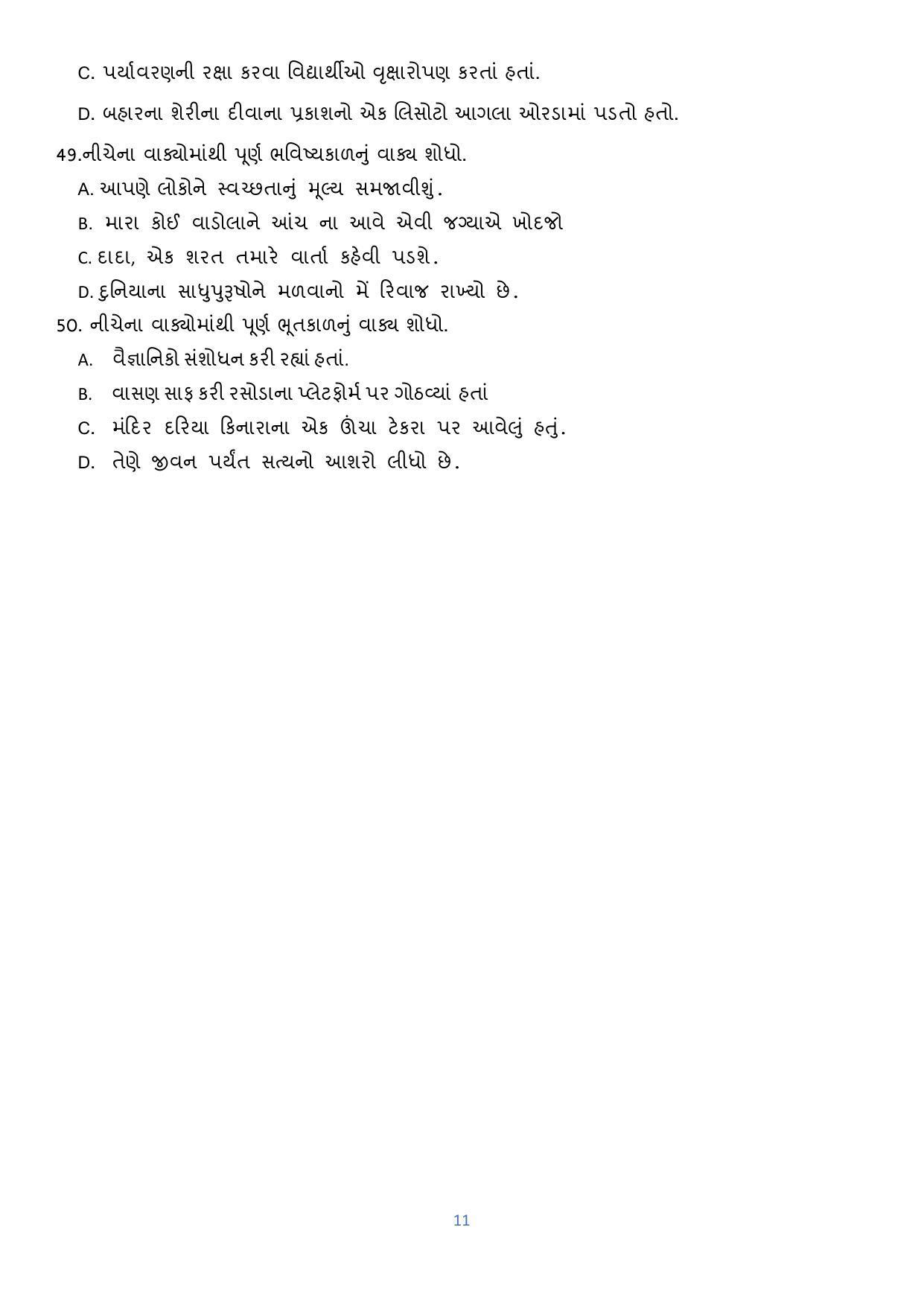 C. પર્યાવરણની રક્ષા કરવા વિદ્યાર્થીઓ વૃક્ષારોપણ કરતાં હતાં.

D. બહારના શેરીના દીવાના પ્રકાશનો એક લિસોટો આગલા ઓરડામાં પડતો હતો.

49.નીચેના વાક્યોમાંથી પૂર્ણ ભવિષ્યકાળનું વાક્ય શોધો.

A. આપણે લોકોને સ્વચ્છતાનું મૂલ્ય સમજાવીશું.

B. મારા કોઈ વાડોલાને આંચ ના આવે એવી જગ્યાએ ખોદજો

C. દાદા, એક શરત તમારે વાર્તા કહેવી પડશે.

D. દુનિયાના સાધુપુરૂષોને મળવાનો મેં રિવાજ રાખ્યો છે.

50. નીચેના વાક્યોમાંથી પૂર્ણ ભૂતકાળનું વાક્ય શોધો.

A. વૈજ્ઞાનિકો સંશોધન કરી રહ્યાં હતાં.

B. વાસણ સાફ કરી રસોડાના પ્લેટફોર્મ પર ગોઠવ્યાં હતાં

C. મંદિર દરિયા કિનારાના એક ઊંચા ટેકરા પર આવેલું હતું.

D. તેણે જીવન પર્યંત સત્યનો આશરો લીધો છે.

11